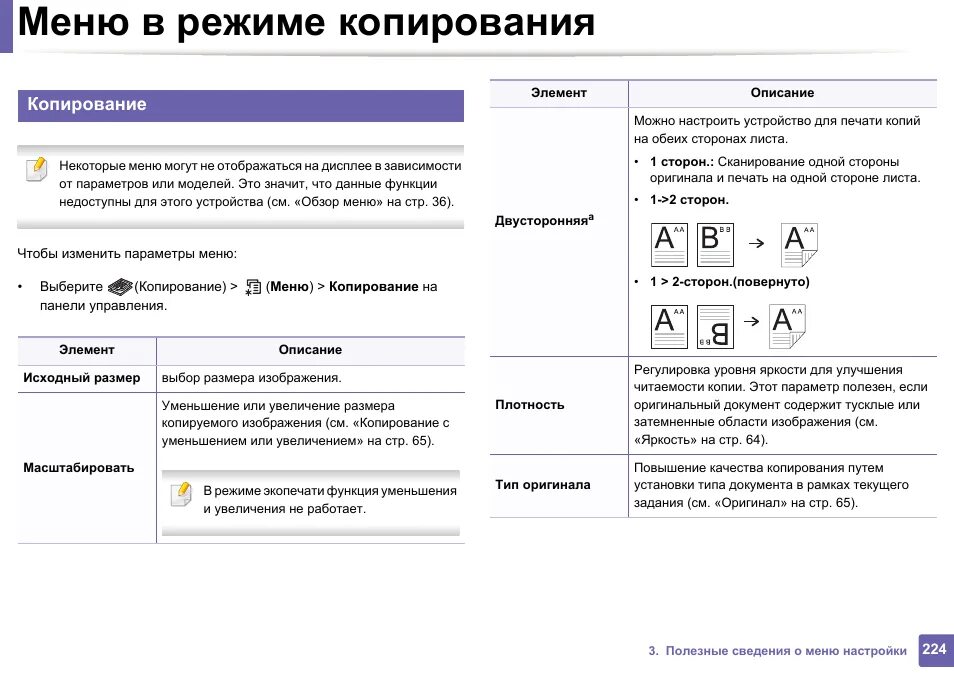 Меню в режиме копирования

Копирование

Некоторые меню могут не отображаться на дисплее в зависимости от параметров или моделей. Это значит, что данные функции недоступны для этого устройства (см. «Обзор меню» на стр. 36).

Чтобы изменить параметры меню:

• Выберите (Копирование) > (Меню) > Копирование на панели управления.

| Элемент | Описание |
|---|---|
| Исходный размер | выбор размера изображения. |
| Масштабировать | Уменьшение или увеличение размера копируемого изображения (см. «Копирование с уменьшением или увеличением» на стр. 65). В режиме экопечати функция уменьшения и увеличения не работает. |

| Элемент | Описание |
|---|---|
| Двусторонняя$^a$ | Можно настроить устройство для печати копий на обеих сторонах листа. • 1 сторон.: Сканирование одной стороны оригинала и печать на одной стороне листа. • 1->2 сторон. A AA B BB → A AA • 1 > 2-сторон.(повернуто) A AA B BB → A AA |
| Плотность | Регулировка уровня яркости для улучшения читаемости копии. Этот параметр полезен, если оригинальный документ содержит тусклые или затемненные области изображения (см. «Яркость» на стр. 64). |
| Тип оригинала | Повышение качества копирования путем установки типа документа в рамках текущего задания (см. «Оригинал» на стр. 65). |

3. Полезные сведения о меню настройки 224